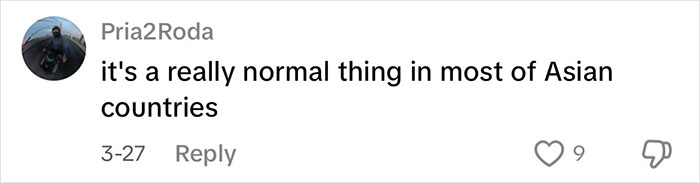 Pria2Roda
it's a really normal thing in most of Asian countries

3-27 Reply 9